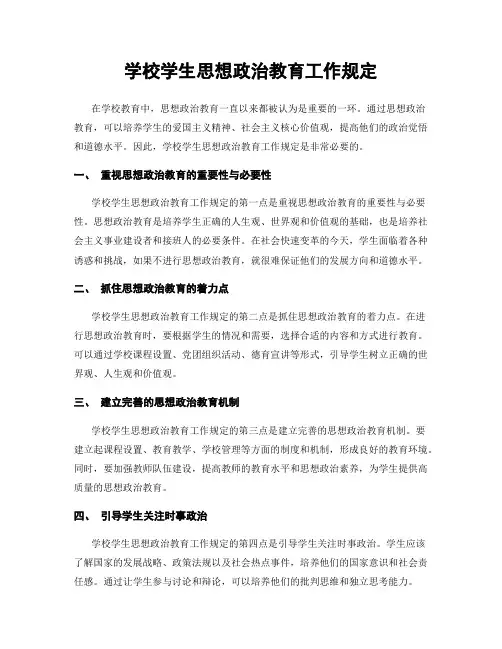 学校学生思想政治教育工作规定

在学校教育中，思想政治教育一直以来都被认为是重要的一环。通过思想政治教育，可以培养学生的爱国主义精神、社会主义核心价值观，提高他们的政治觉悟和道德水平。因此，学校学生思想政治教育工作规定是非常必要的。

一、 重视思想政治教育的重要性与必要性

学校学生思想政治教育工作规定的第一点是重视思想政治教育的重要性与必要性。思想政治教育是培养学生正确的人生观、世界观和价值观的基础，也是培养社会主义事业建设者和接班人的必要条件。在社会快速变革的今天，学生面临着各种诱惑和挑战，如果不进行思想政治教育，就很难保证他们的发展方向和道德水平。

二、 抓住思想政治教育的着力点

学校学生思想政治教育工作规定的第二点是抓住思想政治教育的着力点。在进行思想政治教育时，要根据学生的情况和需要，选择合适的内容和方式进行教育。可以通过学校课程设置、党团组织活动、德育宣讲等形式，引导学生树立正确的世界观、人生观和价值观。

三、 建立完善的思想政治教育机制

学校学生思想政治教育工作规定的第三点是建立完善的思想政治教育机制。要建立起课程设置、教育教学、学校管理等方面的制度和机制，形成良好的教育环境。同时，要加强教师队伍建设，提高教师的教育水平和思想政治素养，为学生提供高质量的思想政治教育。

四、 引导学生关注时事政治

学校学生思想政治教育工作规定的第四点是引导学生关注时事政治。学生应该了解国家的发展战略、政策法规以及社会热点事件，培养他们的国家意识和社会责任感。通过让学生参与讨论和辩论，可以培养他们的批判思维和独立思考能力。